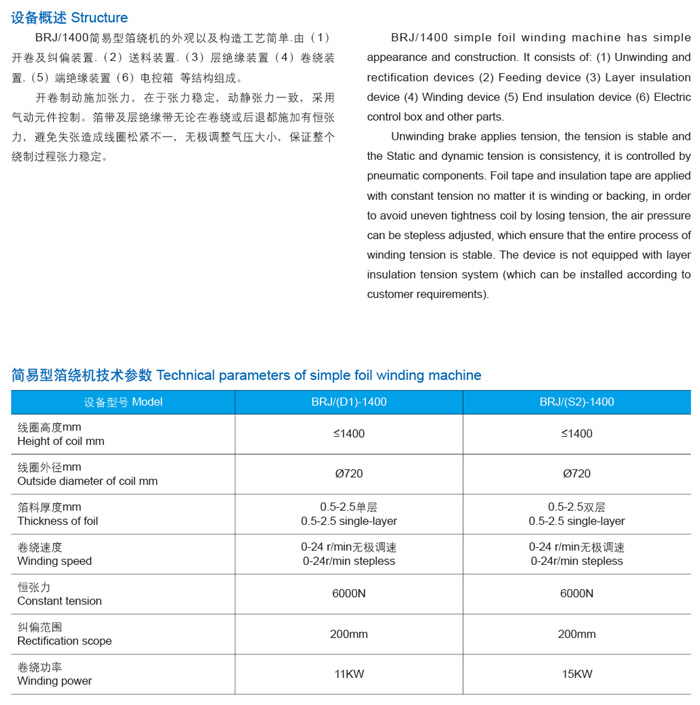 设备概述 Structure

BRJ/1400简易型箔绕机的外观以及构造工艺简单.由（1）开卷及纠偏装置.（2）送料装置.（3）层绝缘装置（4）卷绕装置.（5）端绝缘装置（6）电控箱 等结构组成。

开卷制动施加张力，在于张力稳定，动静张力一致，采用气动元件控制。箔带及层绝缘带无论在卷绕或后退都施加有恒张力，避免失张造成线圈松紧不一，无极调整气压大小，保证整个绕制过程张力稳定。

BRJ/1400 simple foil winding machine has simple appearance and construction. It consists of: (1) Unwinding and rectification devices (2) Feeding device (3) Layer insulation device (4) Winding device (5) End insulation device (6) Electric control box and other parts.

Unwinding brake applies tension, the tension is stable and the Static and dynamic tension is consistency, it is controlled by pneumatic components. Foil tape and insulation tape are applied with constant tension no matter it is winding or backing, in order to avoid uneven tightness coil by losing tension, the air pressure can be stepless adjusted, which ensure that the entire process of winding tension is stable. The device is not equipped with layer insulation tension system (which can be installed according to customer requirements).

简易型箔绕机技术参数 Technical parameters of simple foil winding machine

| 设备型号 Model | BRJ/(D1)-1400 | BRJ/(S2)-1400 |
|---|---|---|
| 线圈高度mm Height of coil mm | ≤1400 | ≤1400 |
| 线圈外径mm Outside diameter of coil mm | Ø720 | Ø720 |
| 箔料厚度mm Thickness of foil | 0.5-2.5单层 0.5-2.5 single-layer | 0.5-2.5双层 0.5-2.5 single-layer |
| 卷绕速度 Winding speed | 0-24 r/min无极调速 0-24r/min stepless | 0-24 r/min无极调速 0-24r/min stepless |
| 恒张力 Constant tension | 6000N | 6000N |
| 纠偏范围 Rectification scope | 200mm | 200mm |
| 卷绕功率 Winding power | 11KW | 15KW |